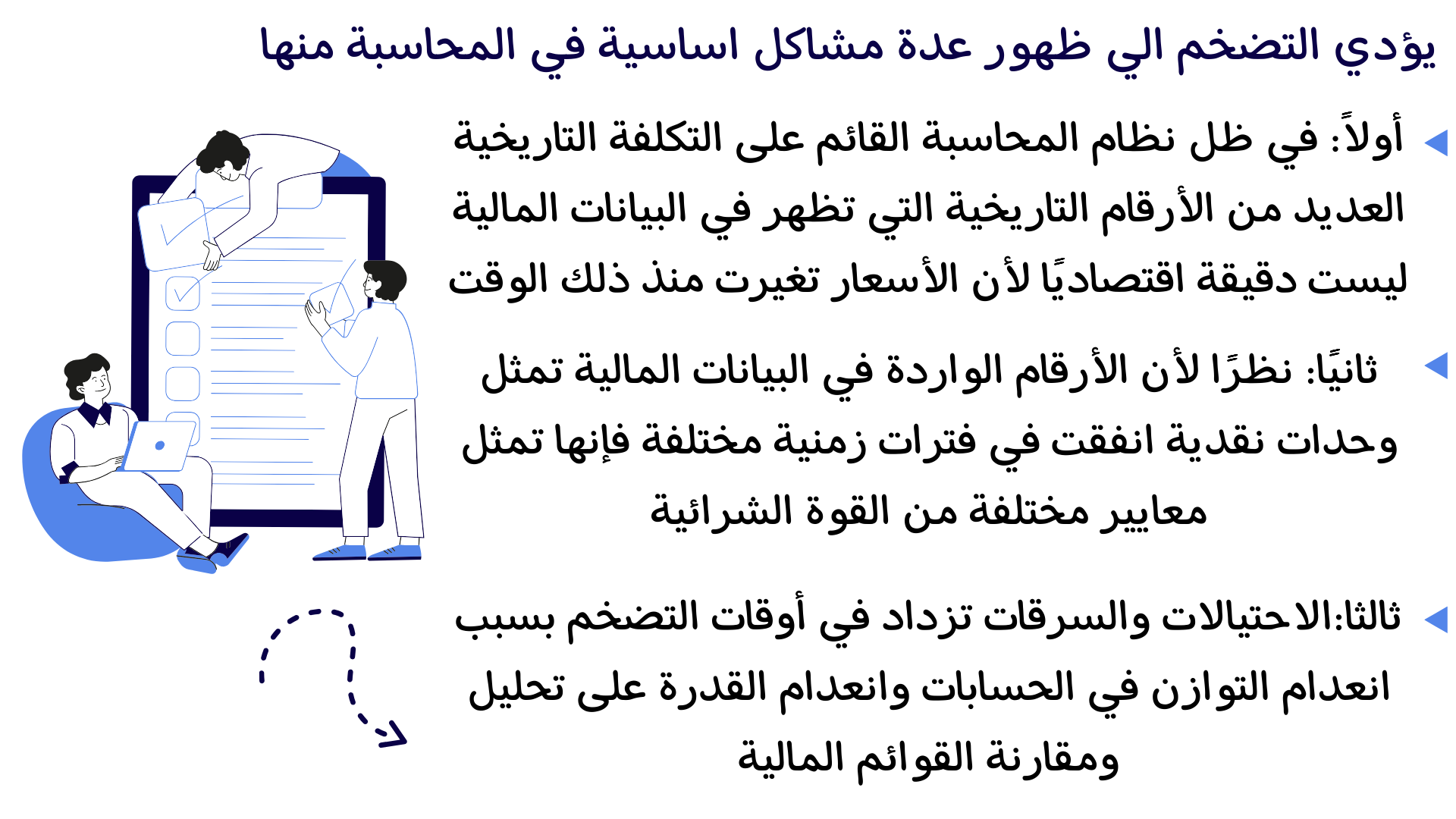 يؤدي التضخم الي ظهور عدة مشاكل اساسية في المحاسبة منها

أولاً: في ظل نظام المحاسبة القائم على التكلفة التاريخية العديد من الأرقام التاريخية التي تظهر في البيانات المالية ليست دقيقة اقتصاديًا لأن الأسعار تغيرت منذ ذلك الوقت

ثانيًا: نظرًا لأن الأرقام الواردة في البيانات المالية تمثل وحدات نقدية انفقت في فترات زمنية مختلفة فإنها تمثل معايير مختلفة من القوة الشرائية

ثالثا:الاحتيالات والسرقات تزداد في أوقات التضخم بسبب انعدام التوازن في الحسابات وانعدام القدرة على تحليل ومقارنة القوائم المالية